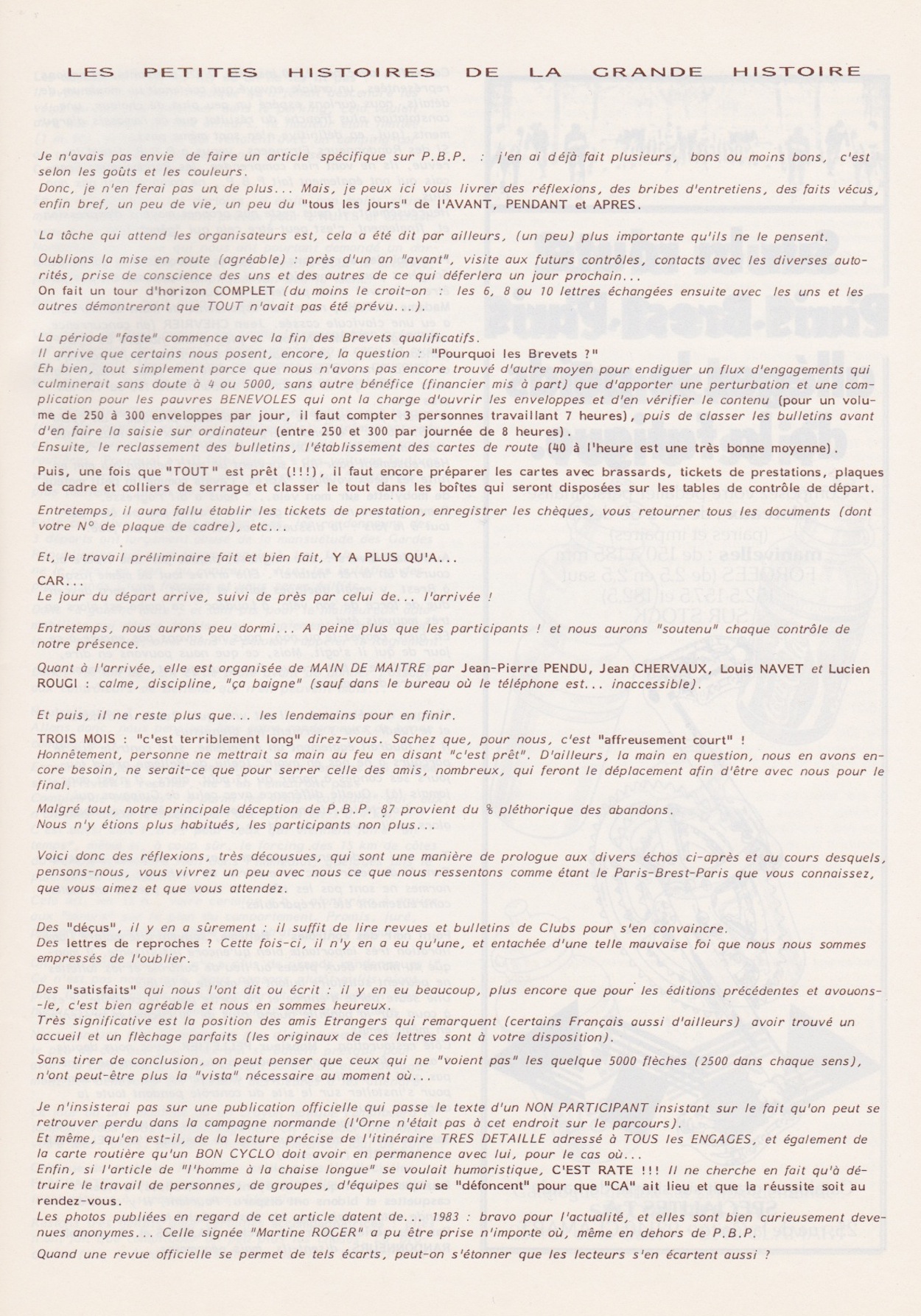 LES PETITES HISTOIRES DE LA GRANDE HISTOIRE

Je n'avais pas envie de faire un article spécifique sur P.B.P. : j'en ai déjà fait plusieurs, bons ou moins bons, c'est selon les goûts et les couleurs.
Donc, je n'en ferai pas un de plus... Mais, je peux ici vous livrer des réflexions, des bribes d'entretiens, des faits vécus, enfin bref, un peu de vie, un peu du "tous les jours" de l'AVANT, PENDANT et APRES.

La tâche qui attend les organisateurs est, cela a été dit par ailleurs, (un peu) plus importante qu'ils ne le pensent.

Oublions la mise en route (agréable) : près d'un an "avant", visite aux futurs contrôles, contacts avec les diverses autorités, prise de conscience des uns et des autres de ce qui déferlera un jour prochain...
On fait un tour d'horizon COMPLET (du moins le croit-on : les 6, 8 ou 10 lettres échangées ensuite avec les uns et les autres démontreront que TOUT n'avait pas été prévu...).

La période "faste" commence avec la fin des Brevets qualificatifs.
Il arrive que certains nous posent, encore, la question : "Pourquoi les Brevets ?"
Eh bien, tout simplement parce que nous n'avons pas encore trouvé d'autre moyen pour endiguer un flux d'engagements qui culminerait sans doute à 4 ou 5000, sans autre bénéfice (financier mis à part) que d'apporter une perturbation et une complication pour les pauvres BENEVOLES qui ont la charge d'ouvrir les enveloppes et d'en vérifier le contenu (pour un volume de 250 à 300 enveloppes par jour, il faut compter 3 personnes travaillant 7 heures), puis de classer les bulletins avant d'en faire la saisie sur ordinateur (entre 250 et 300 par journée de 8 heures).
Ensuite, le reclassement des bulletins, l'établissement des cartes de route (40 à l'heure est une très bonne moyenne).

Puis, une fois que "TOUT" est prêt (!!!), il faut encore préparer les cartes avec brassards, tickets de prestations, plaques de cadre et colliers de serrage et classer le tout dans les boîtes qui seront disposées sur les tables de contrôle de départ.

Entretemps, il aura fallu établir les tickets de prestation, enregistrer les chèques, vous retourner tous les documents (dont votre N° de plaque de cadre), etc...

Et, le travail préliminaire fait et bien fait, Y A PLUS QU'A...
CAR...
Le jour du départ arrive, suivi de près par celui de... l'arrivée !

Entretemps, nous aurons peu dormi... A peine plus que les participants ! et nous aurons "soutenu" chaque contrôle de notre présence.

Quant à l'arrivée, elle est organisée de MAIN DE MAITRE par Jean-Pierre PENDU, Jean CHERVAUX, Louis NAVET et Lucien ROUGI : calme, discipline, "ça baigne" (sauf dans le bureau où le téléphone est... inaccessible).

Et puis, il ne reste plus que... les lendemains pour en finir.

TROIS MOIS : "c'est terriblement long" direz-vous. Sachez que, pour nous, c'est "affreusement court" !
Honnêtement, personne ne mettrait sa main au feu en disant "c'est prêt". D'ailleurs, la main en question, nous en avons encore besoin, ne serait-ce que pour serrer celle des amis, nombreux, qui feront le déplacement afin d'être avec nous pour le final.

Malgré tout, notre principale déception de P.B.P. 87 provient du % pléthorique des abandons.
Nous n'y étions plus habitués, les participants non plus...

Voici donc des réflexions, très décousues, qui sont une manière de prologue aux divers échos ci-après et au cours desquels, pensons-nous, vous vivrez un peu avec nous ce que nous ressentons comme étant le Paris-Brest-Paris que vous connaissez, que vous aimez et que vous attendez.

Des "déçus", il y en a sûrement : il suffit de lire revues et bulletins de Clubs pour s'en convaincre.
Des lettres de reproches ? Cette fois-ci, il n'y en a eu qu'une, et entachée d'une telle mauvaise foi que nous nous sommes empressés de l'oublier.

Des "satisfaits" qui nous l'ont dit ou écrit : il y en eu beaucoup, plus encore que pour les éditions précédentes et avouons-le, c'est bien agréable et nous en sommes heureux.
Très significative est la position des amis Etrangers qui remarquent (certains Français aussi d'ailleurs) avoir trouvé un accueil et un fléchage parfaits (les originaux de ces lettres sont à votre disposition).

Sans tirer de conclusion, on peut penser que ceux qui ne "voient pas" les quelque 5000 flèches (2500 dans chaque sens), n'ont peut-être plus la "vista" nécessaire au moment où...

Je n'insisterai pas sur une publication officielle qui passe le texte d'un NON PARTICIPANT insistant sur le fait qu'on peut se retrouver perdu dans la campagne normande (l'Orne n'était pas à cet endroit sur le parcours).
Et même, qu'en est-il, de la lecture précise de l'itinéraire TRES DETAILLE adressé à TOUS les ENGAGES, et également de la carte routière qu'un BON CYCLO doit avoir en permanence avec lui, pour le cas où...
Enfin, si l'article de "l'homme à la chaise longue" se voulait humoristique, C'EST RATE !!! Il ne cherche en fait qu'à détruire le travail de personnes, de groupes, d'équipes qui se "défoncent" pour que "CA" ait lieu et que la réussite soit au rendez-vous.
Les photos publiées en regard de cet article datent de... 1983 : bravo pour l'actualité, et elles sont bien curieusement devenues anonymes... Celle signée "Martine ROGER" a pu être prise n'importe où, même en dehors de P.B.P.

Quand une revue officielle se permet de tels écarts, peut-on s'étonner que les lecteurs s'en écartent aussi ?